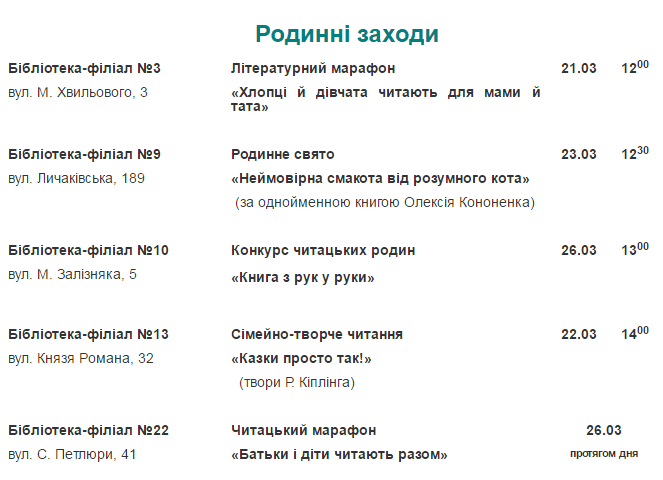 Родинні заходи

Бібліотека-філіал №3
вул. М. Хвильового, 3

Літературний марафон
«Хлопці й дівчата читають для мами й тата»

21.03 $12^{00}$

Бібліотека-філіал №9
вул. Личаківська, 189

Родинне свято
«Неймовірна смакота від розумного кота»
(за однойменною книгою Олексія Кононенка)

23.03 $12^{30}$

Бібліотека-філіал №10
вул. М. Залізняка, 5

Конкурс читацьких родин
«Книга з рук у руки»

26.03 $13^{00}$

Бібліотека-філіал №13
вул. Князя Романа, 32

Сімейно-творче читання
«Казки просто так!»
(твори Р. Кіплінга)

22.03 $14^{00}$

Бібліотека-філіал №22
вул. С. Петлюри, 41

Читацький марафон
«Батьки і діти читають разом»

26.03
протягом дня